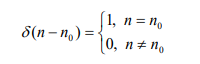 $\delta(n-n_0)=\begin{cases}1, & n=n_0\\0, & n\neq n_0\end{cases}$